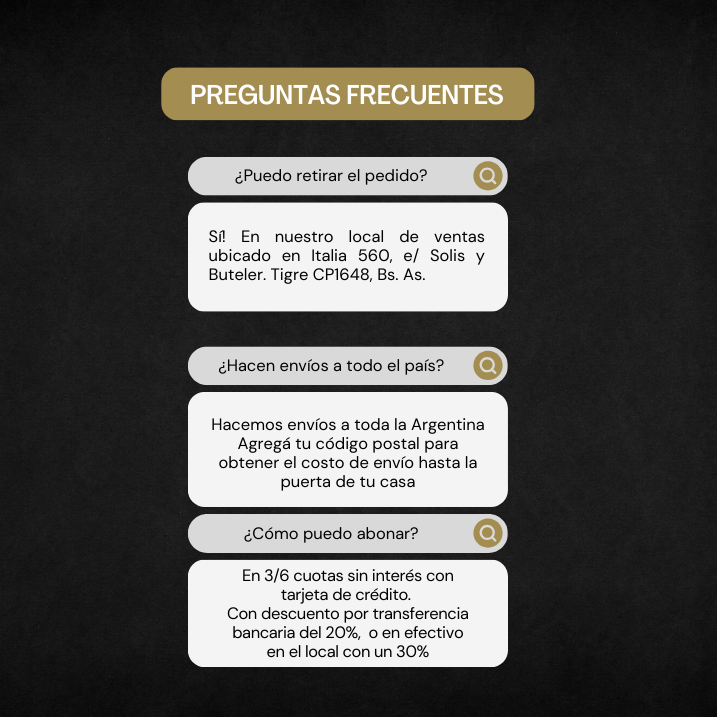 PREGUNTAS FRECUENTES

¿Puedo retirar el pedido?

Sí! En nuestro local de ventas ubicado en Italia 560, e/ Solis y Buteler. Tigre CP1648, Bs. As.

¿Hacen envíos a todo el país?

Hacemos envíos a toda la Argentina
Agregá tu código postal para obtener el costo de envío hasta la puerta de tu casa

¿Cómo puedo abonar?

En 3/6 cuotas sin interés con tarjeta de crédito.
Con descuento por transferencia bancaria del 20%, o en efectivo en el local con un 30%